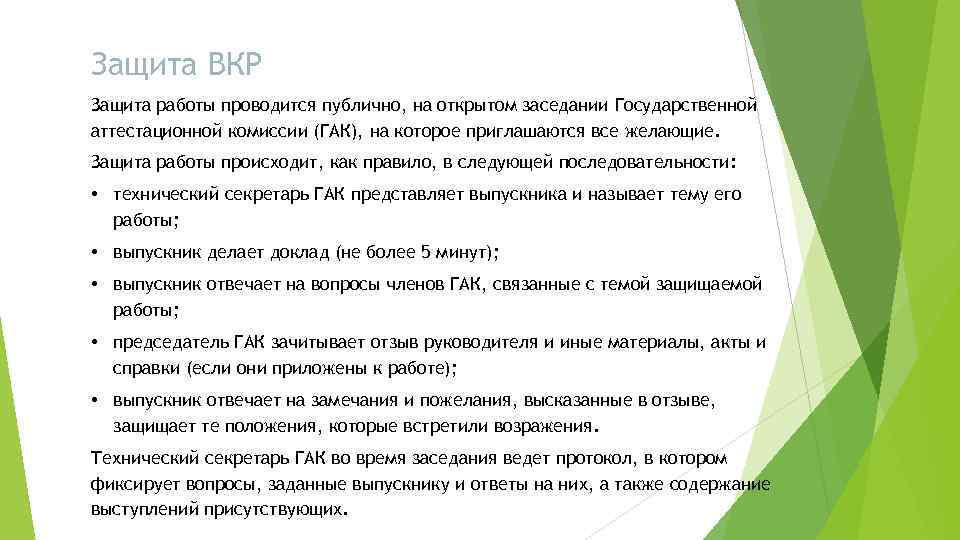 Защита ВКР

Защита работы проводится публично, на открытом заседании Государственной аттестационной комиссии (ГАК), на которое приглашаются все желающие.

Защита работы происходит, как правило, в следующей последовательности:

• технический секретарь ГАК представляет выпускника и называет тему его работы;

• выпускник делает доклад (не более 5 минут);

• выпускник отвечает на вопросы членов ГАК, связанные с темой защищаемой работы;

• председатель ГАК зачитывает отзыв руководителя и иные материалы, акты и справки (если они приложены к работе);

• выпускник отвечает на замечания и пожелания, высказанные в отзыве, защищает те положения, которые встретили возражения.

Технический секретарь ГАК во время заседания ведет протокол, в котором фиксирует вопросы, заданные выпускнику и ответы на них, а также содержание выступлений присутствующих.